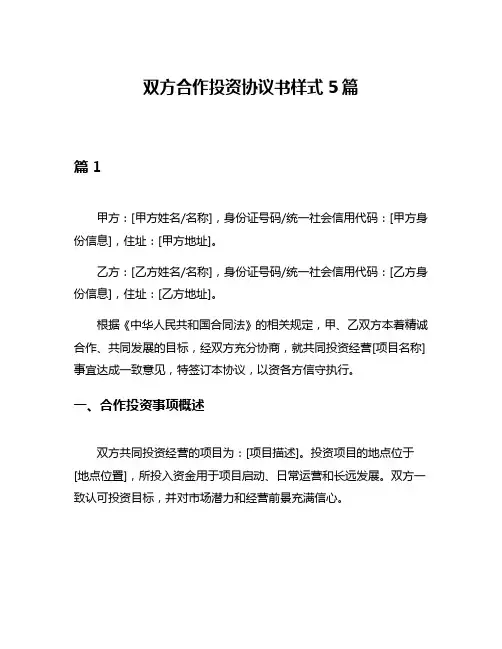 双方合作投资协议书样式 5 篇

篇 1

甲方：[甲方姓名/名称]，身份证号码/统一社会信用代码：[甲方身份信息]，住址：[甲方地址]。

乙方：[乙方姓名/名称]，身份证号码/统一社会信用代码：[乙方身份信息]，住址：[乙方地址]。

根据《中华人民共和国合同法》的相关规定，甲、乙双方本着精诚合作、共同发展的目标，经双方充分协商，就共同投资经营[项目名称]事宜达成一致意见，特签订本协议，以资各方信守执行。

一、合作投资事项概述

双方共同投资经营的项目为：[项目描述]。投资项目的地点位于[地点位置]，所投入资金用于项目启动、日常运营和长远发展。双方一致认可投资目标，并对市场潜力和经营前景充满信心。